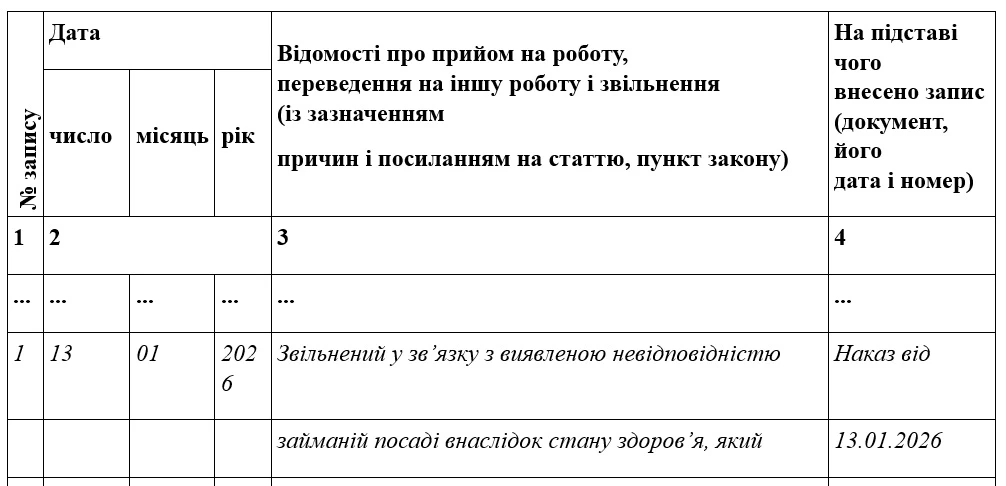 | № запису | Дата | | | Відомості про прийом на роботу, переведення на іншу роботу і звільнення (із зазначенням причин і посиланням на статтю, пункт закону) | На підставі чого внесено запис (документ, його дата і номер) |
|---|---|---|---|---|---|
| | число | місяць | рік | | |
| 1 | 2 | | | 3 | 4 |
| ... | ... | ... | ... | ... | ... |
| 1 | 13 | 01 | 2026 | Звільнений у зв’язку з виявленою невідповідністю | Наказ від |
| | | | | займаній посаді внаслідок стану здоров’я, який | 13.01.2026 |